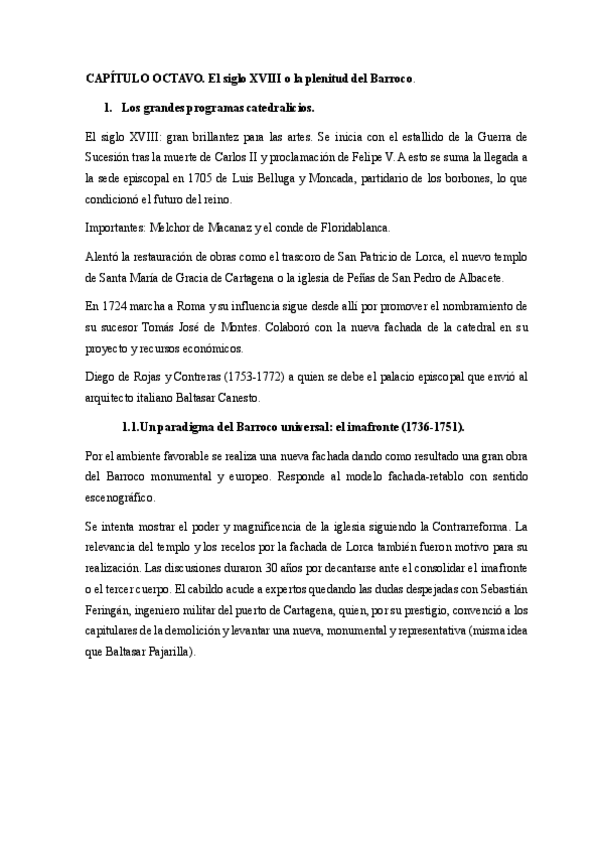 CAPÍTULO OCTAVO. El siglo XVIII o la plenitud del Barroco.

1. Los grandes programas catedralicios.

El siglo XVIII: gran brillantez para las artes. Se inicia con el estallido de la Guerra de Sucesión tras la muerte de Carlos II y proclamación de Felipe V. A esto se suma la llegada a la sede episcopal en 1705 de Luis Belluga y Moncada, partidario de los borbones, lo que condicionó el futuro del reino.

Importantes: Melchor de Macanaz y el conde de Floridablanca.

Alentó la restauración de obras como el trascoro de San Patricio de Lorca, el nuevo templo de Santa María de Gracia de Cartagena o la iglesia de Peñas de San Pedro de Albacete.

En 1724 marcha a Roma y su influencia sigue desde allí por promover el nombramiento de su sucesor Tomás José de Montes. Colaboró con la nueva fachada de la catedral en su proyecto y recursos económicos.

Diego de Rojas y Contreras (1753-1772) a quien se debe el palacio episcopal que envió al arquitecto italiano Baltasar Canesto.

1.1.Un paradigma del Barroco universal: el imafronte (1736-1751).

Por el ambiente favorable se realiza una nueva fachada dando como resultado una gran obra del Barroco monumental y europeo. Responde al modelo fachada-retablo con sentido escenográfico.

Se intenta mostrar el poder y magnificencia de la iglesia siguiendo la Contrarreforma. La relevancia del templo y los recelos por la fachada de Lorca también fueron motivo para su realización. Las discusiones duraron 30 años por decantarse ante el consolidar el imafronte o el tercer cuerpo. El cabildo acude a expertos quedando las dudas despejadas con Sebastián Feringán, ingeniero militar del puerto de Cartagena, quien, por su prestigio, convenció a los capitulares de la demolición y levantar una nueva, monumental y representativa (misma idea que Baltasar Pajarilla).